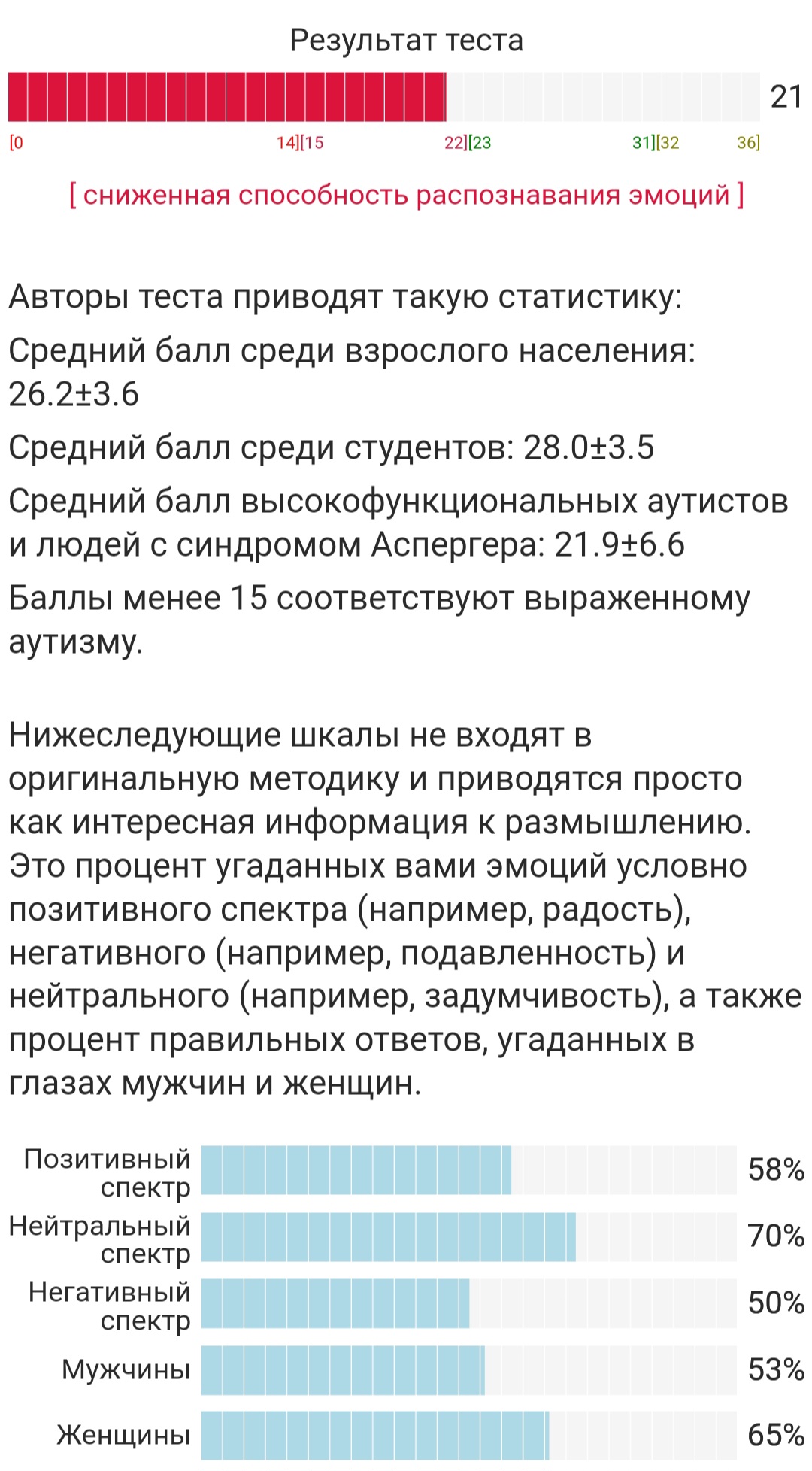 Результат теста

21

[0 14][15 22][23 31][32 36]

[ сниженная способность распознавания эмоций ]

Авторы теста приводят такую статистику:

Средний балл среди взрослого населения: 26.2±3.6

Средний балл среди студентов: 28.0±3.5

Средний балл высокофункциональных аутистов и людей с синдромом Аспергера: 21.9±6.6

Баллы менее 15 соответствуют выраженному аутизму.

Нижеследующие шкалы не входят в оригинальную методику и приводятся просто как интересная информация к размышлению. Это процент угаданных вами эмоций условно позитивного спектра (например, радость), негативного (например, подавленность) и нейтрального (например, задумчивость), а также процент правильных ответов, угаданных в глазах мужчин и женщин.

Позитивный спектр 58%

Нейтральный спектр 70%

Негативный спектр 50%

Мужчины 53%

Женщины 65%